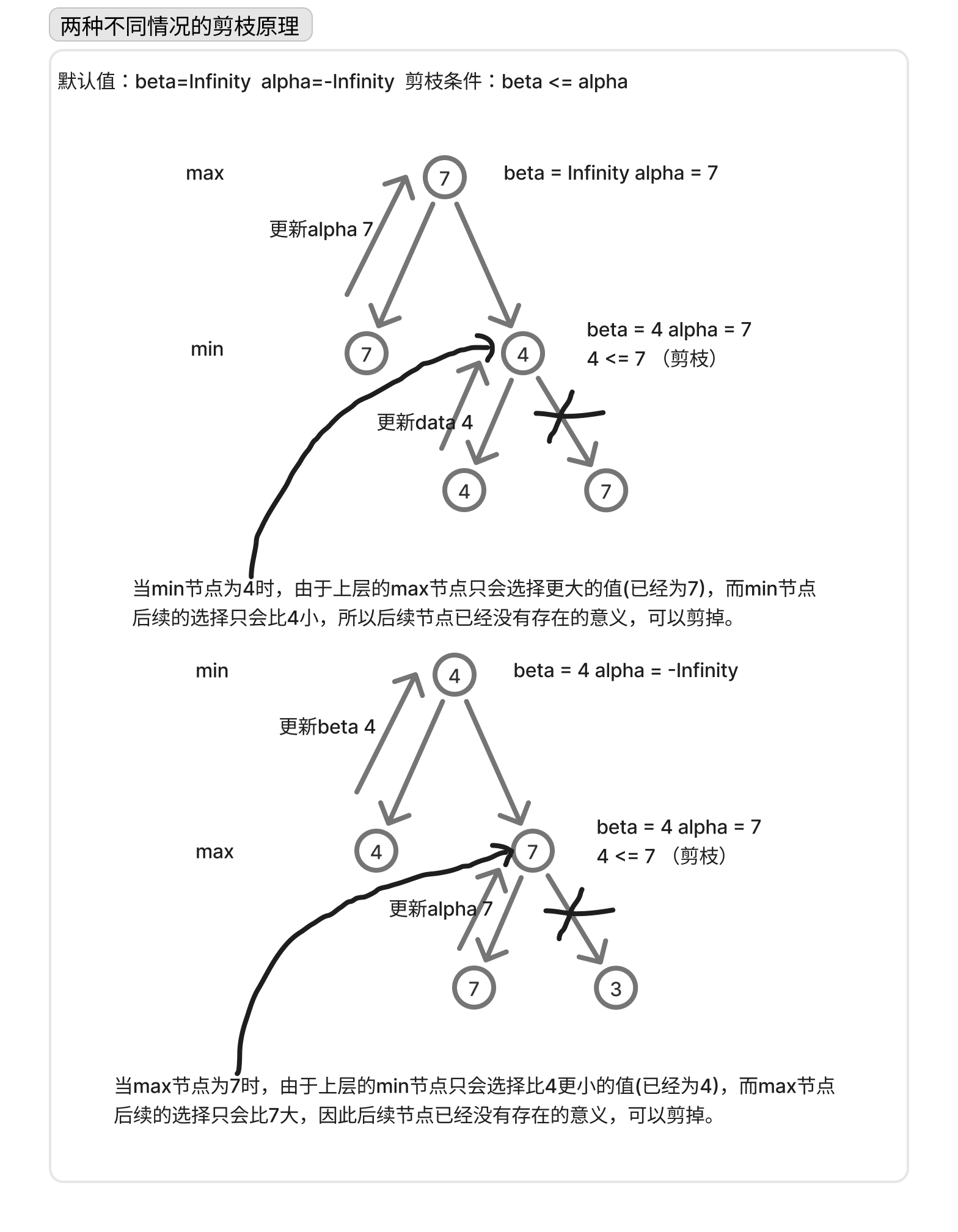 两种不同情况的剪枝原理

默认值：beta=Infinity alpha=-Infinity 剪枝条件：beta <= alpha

max

7

beta = Infinity alpha = 7

更新alpha 7

min

7

4

beta = 4 alpha = 7
4 <= 7 （剪枝）

更新data 4

4

7

当min节点为4时，由于上层的max节点只会选择更大的值(已经为7)，而min节点后续的选择只会比4小，所以后续节点已经没有存在的意义，可以剪掉。

min

4

beta = 4 alpha = -Infinity

更新beta 4

max

4

7

beta = 4 alpha = 7
4 <= 7 （剪枝）

更新alpha 7

7

3

当max节点为7时，由于上层的min节点只会选择比4更小的值(已经为4)，而max节点后续的选择只会比7大，因此后续节点已经没有存在的意义，可以剪掉。